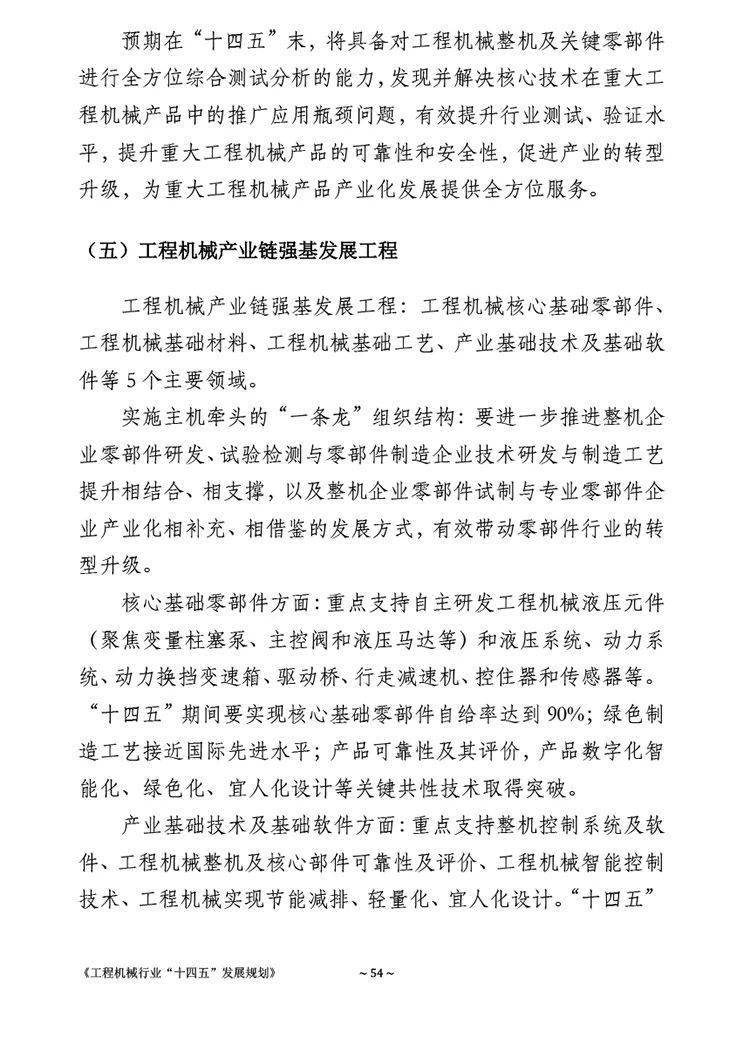 预期在“十四五”末，将具备对工程机械整机及关键零部件进行全方位综合测试分析的能力，发现并解决核心技术在重大工程机械产品中的推广应用瓶颈问题，有效提升行业测试、验证水平，提升重大工程机械产品的可靠性和安全性，促进产业的转型升级，为重大工程机械产品产业化发展提供全方位服务。

（五）工程机械产业链强基发展工程

工程机械产业链强基发展工程：工程机械核心基础零部件、工程机械基础材料、工程机械基础工艺、产业基础技术及基础软件等 5 个主要领域。

实施主机牵头的“一条龙”组织结构：要进一步推进整机企业零部件研发、试验检测与零部件制造企业技术研发与制造工艺提升相结合、相支撑，以及整机企业零部件试制与专业零部件企业产业化相补充、相借鉴的发展方式，有效带动零部件行业的转型升级。

核心基础零部件方面：重点支持自主研发工程机械液压元件（聚焦变量柱塞泵、主控阀和液压马达等）和液压系统、动力系统、动力换挡变速箱、驱动桥、行走减速机、控住器和传感器等。“十四五”期间要实现核心基础零部件自给率达到 90%；绿色制造工艺接近国际先进水平；产品可靠性及其评价，产品数字化智能化、绿色化、宜人化设计等关键共性技术取得突破。

产业基础技术及基础软件方面：重点支持整机控制系统及软件、工程机械整机及核心部件可靠性及评价、工程机械智能控制技术、工程机械实现节能减排、轻量化、宜人化设计。“十四五”

《工程机械行业“十四五”发展规划》

~ 54 ~